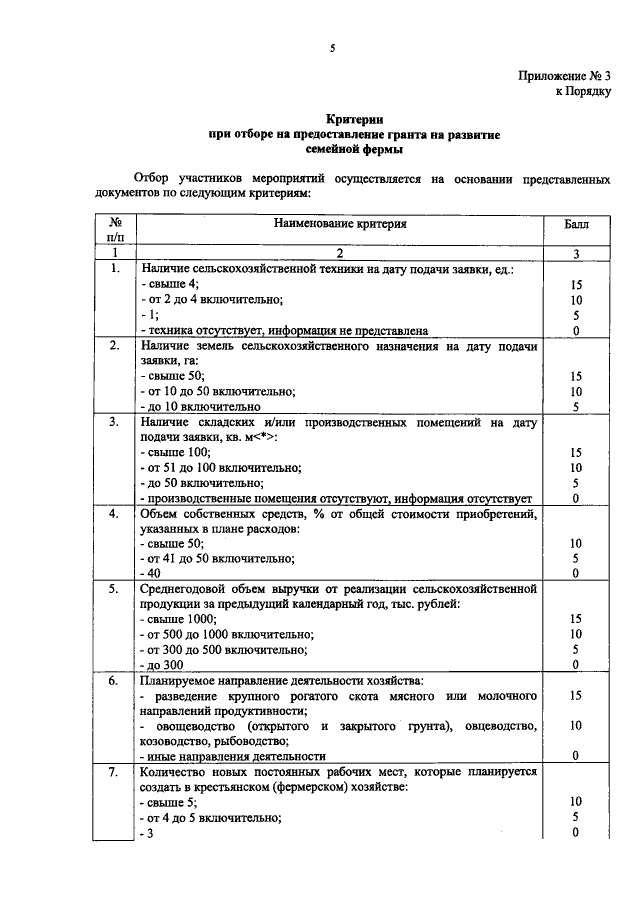 5

Приложение № 3
к Порядку

Критерии
при отборе на предоставление гранта на развитие
семейной фермы

Отбор участников мероприятий осуществляется на основании представленных документов по следующим критериям:

| № п/п | Наименование критерия | Балл |
|---|---|---|
| 1 | 2 | 3 |
| 1. | Наличие сельскохозяйственной техники на дату подачи заявки, ед.: |  |
|  | - свыше 4; | 15 |
|  | - от 2 до 4 включительно; | 10 |
|  | - 1; | 5 |
|  | - техника отсутствует, информация не представлена | 0 |
| 2. | Наличие земель сельскохозяйственного назначения на дату подачи заявки, га: |  |
|  | - свыше 50; | 15 |
|  | - от 10 до 50 включительно; | 10 |
|  | - до 10 включительно | 5 |
| 3. | Наличие складских и/или производственных помещений на дату подачи заявки, кв. м<*>: |  |
|  | - свыше 100; | 15 |
|  | - от 51 до 100 включительно; | 10 |
|  | - до 50 включительно; | 5 |
|  | - производственные помещения отсутствуют, информация отсутствует | 0 |
| 4. | Объем собственных средств, % от общей стоимости приобретений, указанных в плане расходов: |  |
|  | - свыше 50; | 10 |
|  | - от 41 до 50 включительно; | 5 |
|  | - 40 | 0 |
| 5. | Среднегодовой объем выручки от реализации сельскохозяйственной продукции за предыдущий календарный год, тыс. рублей: |  |
|  | - свыше 1000; | 15 |
|  | - от 500 до 1000 включительно; | 10 |
|  | - от 300 до 500 включительно; | 5 |
|  | - до 300 | 0 |
| 6. | Планируемое направление деятельности хозяйства: |  |
|  | - разведение крупного рогатого скота мясного или молочного направлений продуктивности; | 15 |
|  | - овощеводство (открытого и закрытого грунта), овцеводство, козоводство, рыбоводство; | 10 |
|  | - иные направления деятельности | 0 |
| 7. | Количество новых постоянных рабочих мест, которые планируется создать в крестьянском (фермерском) хозяйстве: |  |
|  | - свыше 5; | 10 |
|  | - от 4 до 5 включительно; | 5 |
|  | - 3 | 0 |